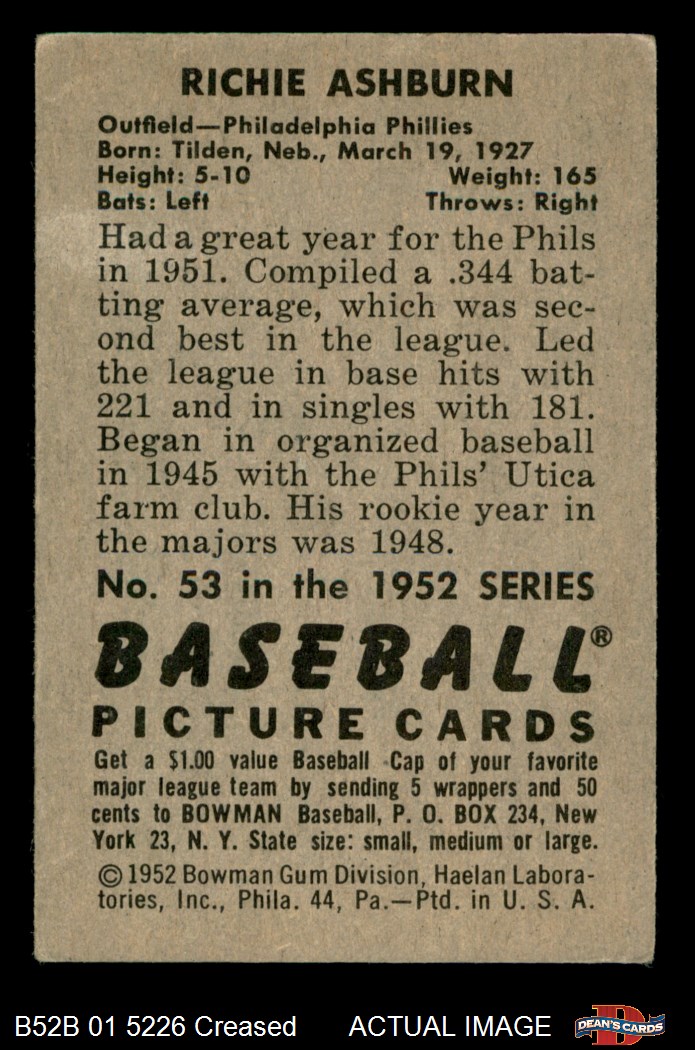 RICHIE ASHBURN

Outfield—Philadelphia Phillies
Born: Tilden, Neb., March 19, 1927
Height: 5-10 Weight: 165
Bats: Left Throws: Right

Had a great year for the Phils in 1951. Compiled a .344 batting average, which was second best in the league. Led the league in base hits with 221 and in singles with 181. Began in organized baseball in 1945 with the Phils' Utica farm club. His rookie year in the majors was 1948.

No. 53 in the 1952 SERIES

BASEBALL®
PICTURE CARDS

Get a $1.00 value Baseball Cap of your favorite major league team by sending 5 wrappers and 50 cents to BOWMAN Baseball, P. O. BOX 234, New York 23, N. Y. State size: small, medium or large.

©1952 Bowman Gum Division, Haelan Laboratories, Inc., Phila. 44, Pa.—Ptd. in U. S. A.

B52B 01 5226 Creased ACTUAL IMAGE DEAN'S CARDS